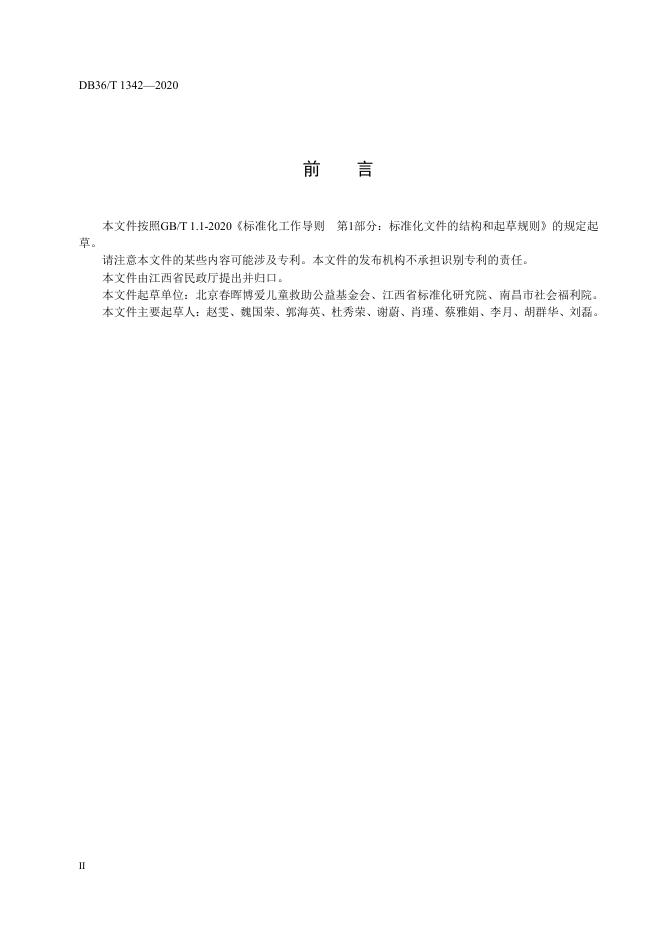 DB36/T 1342—2020

前 言

本文件按照GB/T 1.1-2020《标准化工作导则 第1部分：标准化文件的结构和起草规则》的规定起草。

请注意本文件的某些内容可能涉及专利。本文件的发布机构不承担识别专利的责任。

本文件由江西省民政厅提出并归口。

本文件起草单位：北京春晖博爱儿童救助公益基金会、江西省标准化研究院、南昌市社会福利院。

本文件主要起草人：赵雯、魏国荣、郭海英、杜秀荣、谢蔚、肖瑾、蔡雅娟、李月、胡群华、刘磊。

II